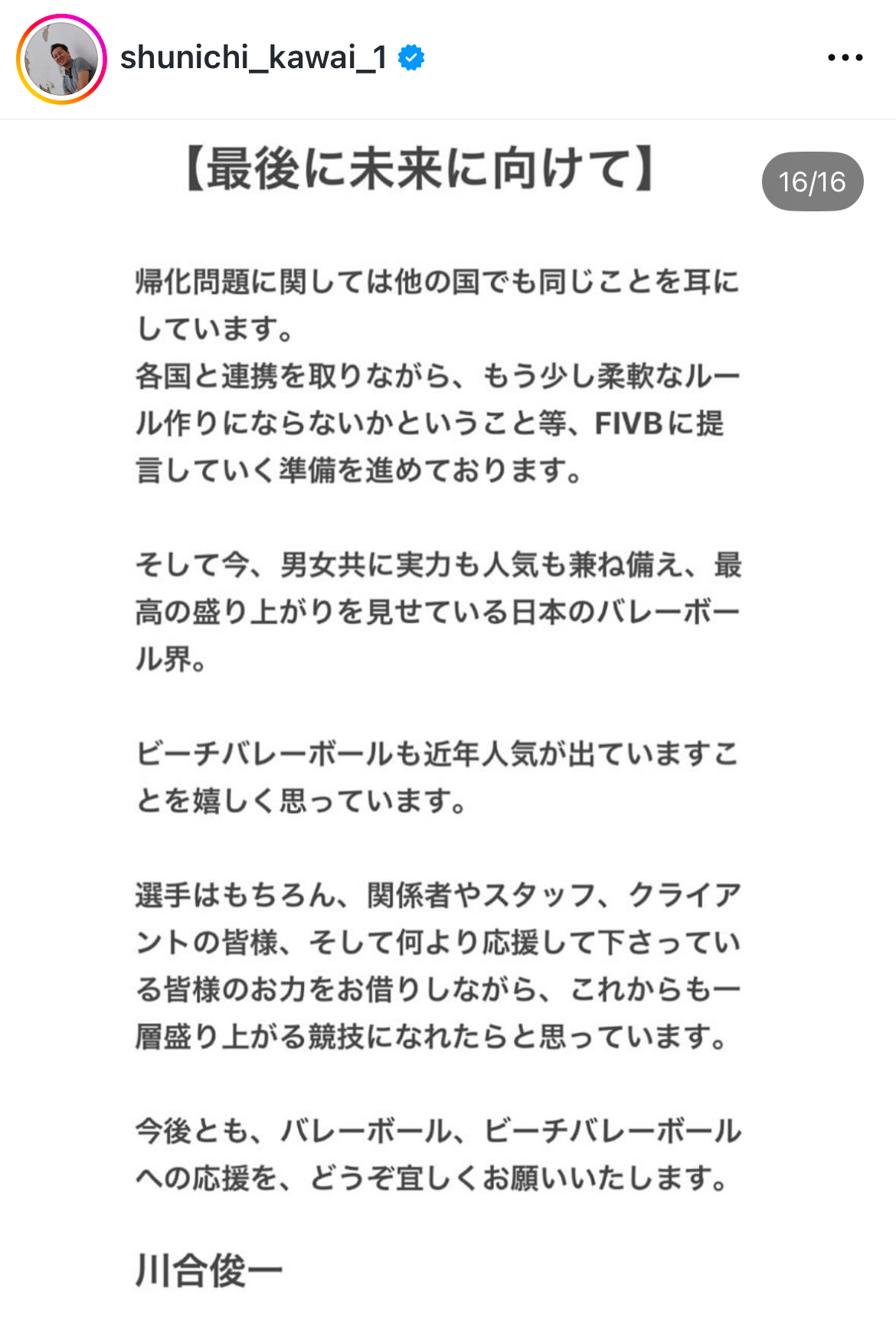 shunichi_kawai_1

16/16

【最後に未来に向けて】

帰化問題に関しては他の国でも同じことを耳にしています。
各国と連携を取りながら、もう少し柔軟なルール作りにならないかということ等、FIVBに提言していく準備を進めております。

そして今、男女共に実力も人気も兼ね備え、最高の盛り上がりを見せている日本のバレーボール界。

ビーチバレーボールも近年人気が出ていますことを嬉しく思っています。

選手はもちろん、関係者やスタッフ、クライアントの皆様、そして何より応援して下さっている皆様のお力をお借りしながら、これからも一層盛り上がる競技になれたらと思っています。

今後とも、バレーボール、ビーチバレーボールへの応援を、どうぞ宜しくお願いいたします。

川合俊一